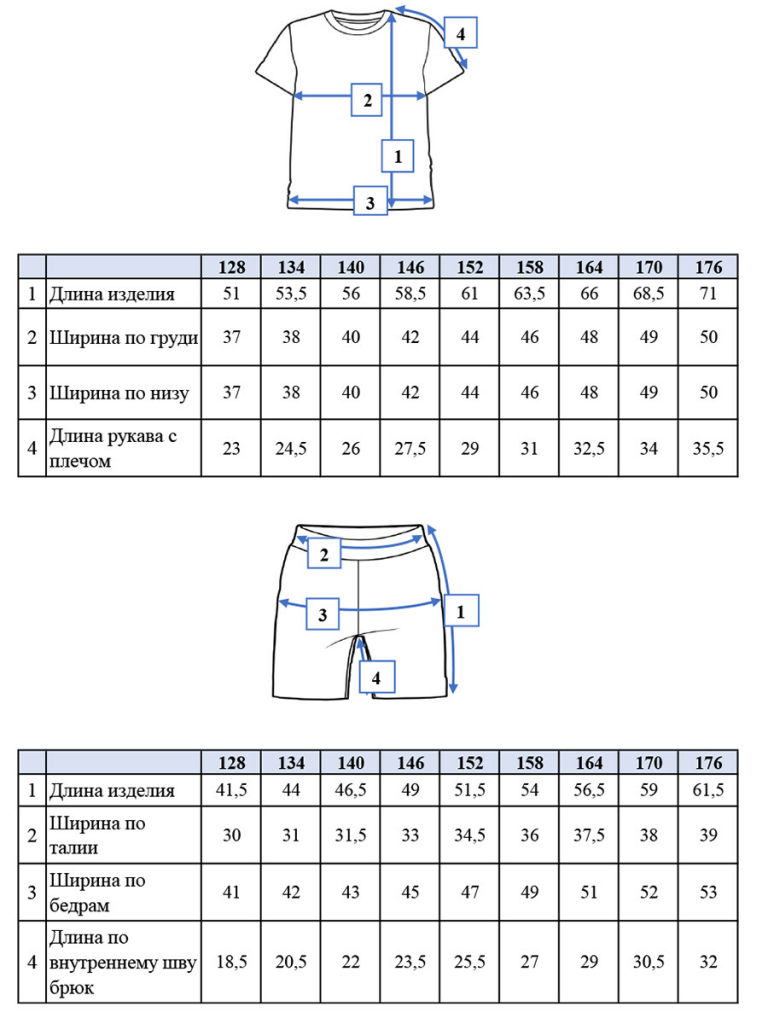 4

2

1

3

| | | 128 | 134 | 140 | 146 | 152 | 158 | 164 | 170 | 176 |
|---|---|---|---|---|---|---|---|---|---|---|
| 1 | Длина изделия | 51 | 53,5 | 56 | 58,5 | 61 | 63,5 | 66 | 68,5 | 71 |
| 2 | Ширина по груди | 37 | 38 | 40 | 42 | 44 | 46 | 48 | 49 | 50 |
| 3 | Ширина по низу | 37 | 38 | 40 | 42 | 44 | 46 | 48 | 49 | 50 |
| 4 | Длина рукава с плечом | 23 | 24,5 | 26 | 27,5 | 29 | 31 | 32,5 | 34 | 35,5 |

2

3

1

4

| | | 128 | 134 | 140 | 146 | 152 | 158 | 164 | 170 | 176 |
|---|---|---|---|---|---|---|---|---|---|---|
| 1 | Длина изделия | 41,5 | 44 | 46,5 | 49 | 51,5 | 54 | 56,5 | 59 | 61,5 |
| 2 | Ширина по талии | 30 | 31 | 31,5 | 33 | 34,5 | 36 | 37,5 | 38 | 39 |
| 3 | Ширина по бедрам | 41 | 42 | 43 | 45 | 47 | 49 | 51 | 52 | 53 |
| 4 | Длина по внутреннему шву брюк | 18,5 | 20,5 | 22 | 23,5 | 25,5 | 27 | 29 | 30,5 | 32 |